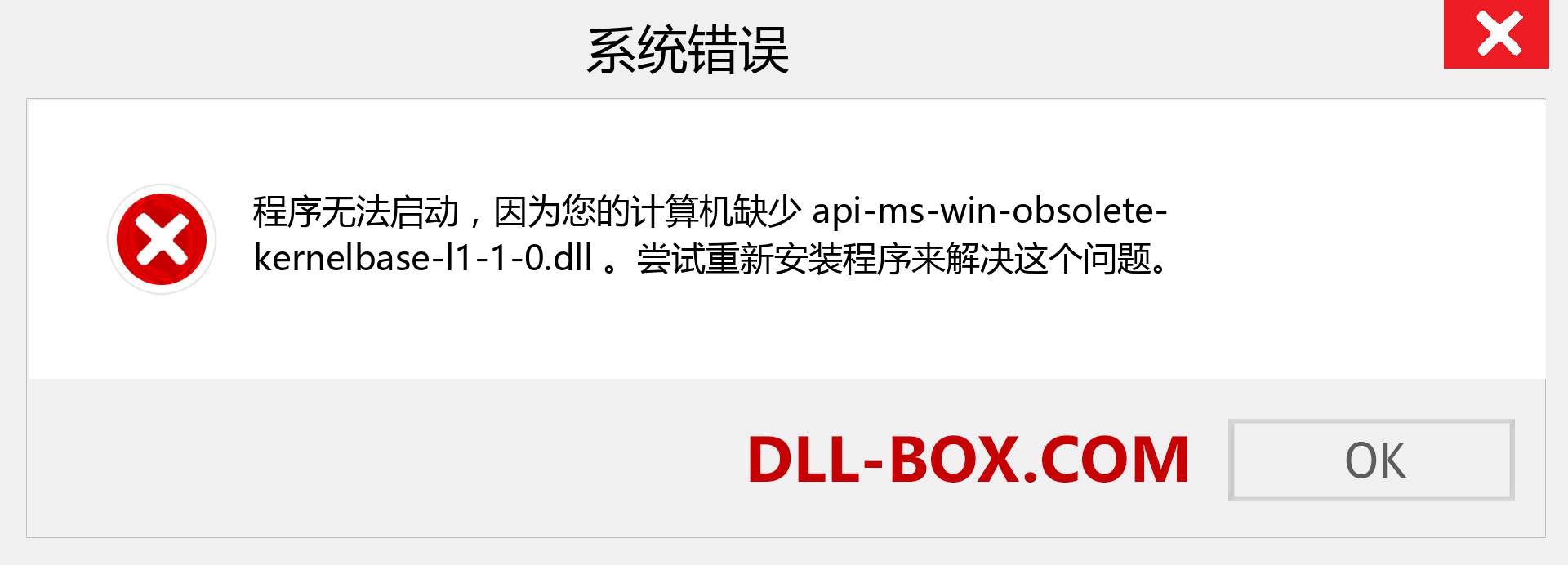 系统错误

程序无法启动，因为您的计算机缺少 api-ms-win-obsolete-kernelbase-l1-1-0.dll 。尝试重新安装程序来解决这个问题。

DLL-BOX.COM

OK